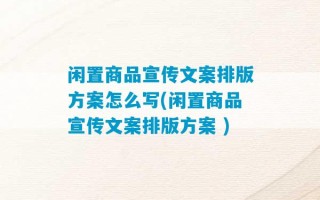 闲置商品宣传文案排版方案怎么写(闲置商品宣传文案排版方案 )